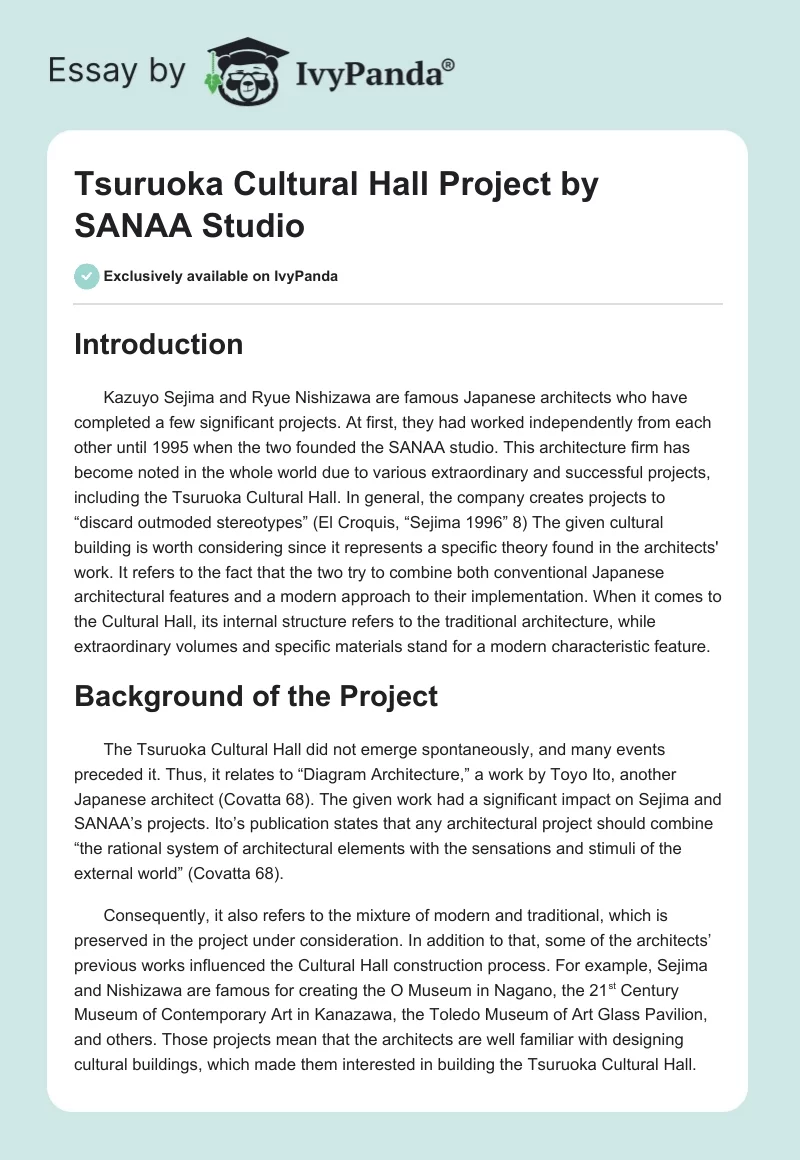 Essay by IvyPanda®

Tsuruoka Cultural Hall Project by SANAA Studio

Exclusively available on IvyPanda

Introduction

Kazuyo Sejima and Ryue Nishizawa are famous Japanese architects who have completed a few significant projects. At first, they had worked independently from each other until 1995 when the two founded the SANAA studio. This architecture firm has become noted in the whole world due to various extraordinary and successful projects, including the Tsuruoka Cultural Hall. In general, the company creates projects to “discard outmoded stereotypes” (El Croquis, “Sejima 1996” 8) The given cultural building is worth considering since it represents a specific theory found in the architects' work. It refers to the fact that the two try to combine both conventional Japanese architectural features and a modern approach to their implementation. When it comes to the Cultural Hall, its internal structure refers to the traditional architecture, while extraordinary volumes and specific materials stand for a modern characteristic feature.

Background of the Project

The Tsuruoka Cultural Hall did not emerge spontaneously, and many events preceded it. Thus, it relates to “Diagram Architecture,” a work by Toyo Ito, another Japanese architect (Covatta 68). The given work had a significant impact on Sejima and SANAA’s projects. Ito’s publication states that any architectural project should combine “the rational system of architectural elements with the sensations and stimuli of the external world” (Covatta 68).

Consequently, it also refers to the mixture of modern and traditional, which is preserved in the project under consideration. In addition to that, some of the architects’ previous works influenced the Cultural Hall construction process. For example, Sejima and Nishizawa are famous for creating the O Museum in Nagano, the 21$^{st}$ Century Museum of Contemporary Art in Kanazawa, the Toledo Museum of Art Glass Pavilion, and others. Those projects mean that the architects are well familiar with designing cultural buildings, which made them interested in building the Tsuruoka Cultural Hall.